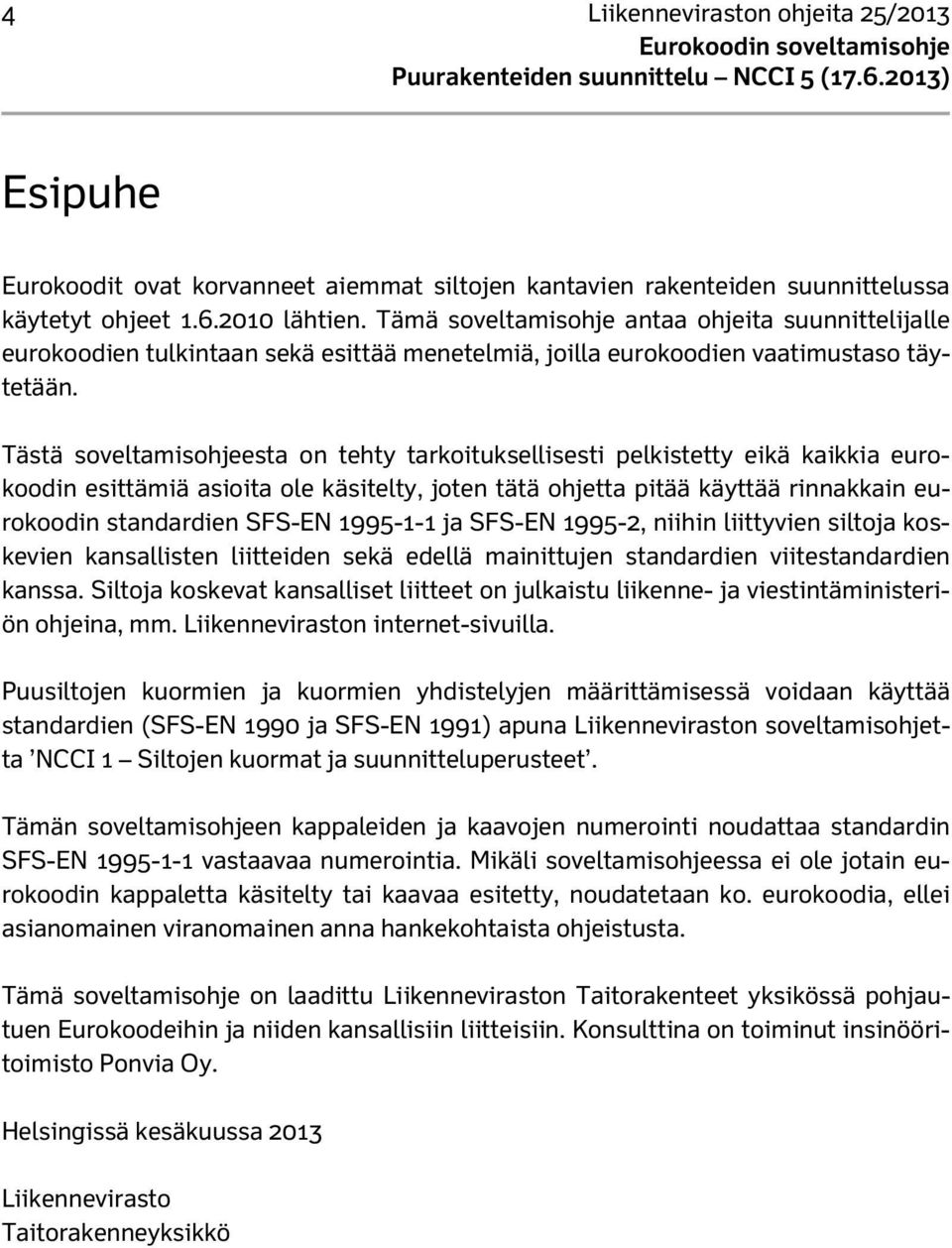 4 Liikenneviraston ohjeita 25/2013
Eurokoodin soveltamisohje
Puurakenteiden suunnittelu – NCCI 5 (17.6.2013)

Esipuhe

Eurokoodit ovat korvanneet aiemmat siltojen kantavien rakenteiden suunnittelussa käytetyt ohjeet 1.6.2010 lähtien. Tämä soveltamisohje antaa ohjeita suunnittelijalle eurokoodien tulkintaan sekä esittää menetelmiä, joilla eurokoodien vaatimustaso täytetään.

Tästä soveltamisohjeesta on tehty tarkoituksellisesti pelkistetty eikä kaikkia eurokoodin esittämiä asioita ole käsitelty, joten tätä ohjetta pitää käyttää rinnakkain eurokoodin standardien SFS-EN 1995-1-1 ja SFS-EN 1995-2, niihin liittyvien siltoja koskevien kansallisten liitteiden sekä edellä mainittujen standardien viitestandardien kanssa. Siltoja koskevat kansalliset liitteet on julkaistu liikenne- ja viestintäministeriön ohjeina, mm. Liikenneviraston internet-sivuilla.

Puusiltojen kuormien ja kuormien yhdistelyjen määrittämisessä voidaan käyttää standardien (SFS-EN 1990 ja SFS-EN 1991) apuna Liikenneviraston soveltamisohjetta ’NCCI 1 – Siltojen kuormat ja suunnitteluperusteet’.

Tämän soveltamisohjeen kappaleiden ja kaavojen numerointi noudattaa standardin SFS-EN 1995-1-1 vastaavaa numerointia. Mikäli soveltamisohjeessa ei ole jotain eurokoodin kappaletta käsitelty tai kaavaa esitetty, noudatetaan ko. eurokoodia, ellei asianomainen viranomainen anna hankekohtaista ohjeistusta.

Tämä soveltamisohje on laadittu Liikenneviraston Taitorakenteet yksikössä pohjautuen Eurokoodeihin ja niiden kansallisiin liitteisiin. Konsulttina on toiminut insinööritoimisto Ponvia Oy.

Helsingissä kesäkuussa 2013

Liikennevirasto
Taitorakenneyksikkö